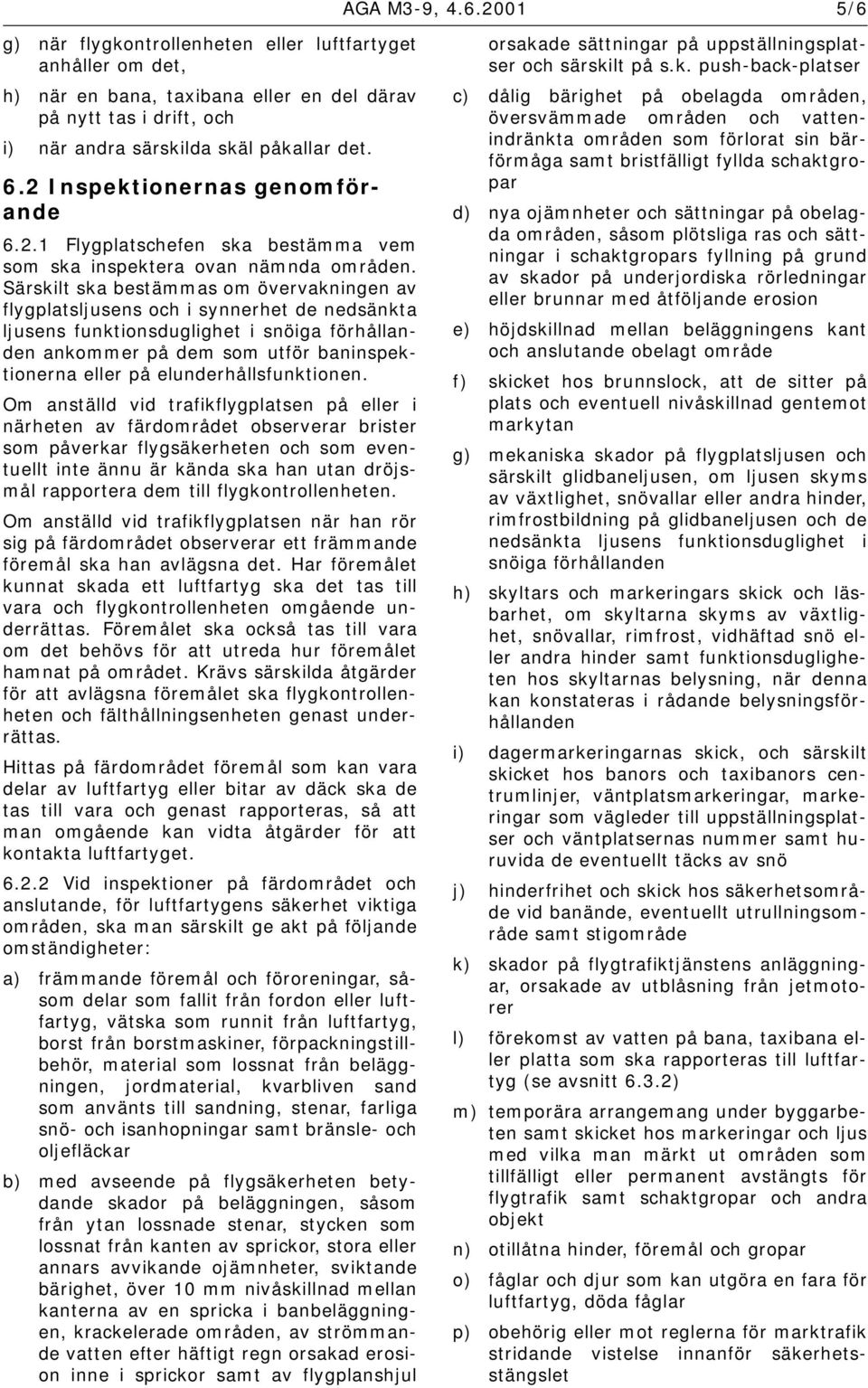 AGA M3-9, 4.6.2001 5/6

g) när flygkontrollenheten eller luftfartyget anhåller om det,

h) när en bana, taxibana eller en del därav på nytt tas i drift, och

i) när andra särskilda skäl påkallar det.

6.2 Inspektionernas genomförande

6.2.1 Flygplatschefen ska bestämma vem som ska inspektera ovan nämnda områden. Särskilt ska bestämmas om övervakningen av flygplatsljusens och i synnerhet de nedsänkta ljusens funktionsduglighet i snöiga förhållanden ankommer på dem som utför baninspektionerna eller på elunderhållsfunktionen.

Om anställd vid trafikflygplatsen på eller i närheten av färdområdet observerar brister som påverkar flygsäkerheten och som eventuellt inte ännu är kända ska han utan dröjsmål rapportera dem till flygkontrollenheten.

Om anställd vid trafikflygplatsen när han rör sig på färdområdet observerar ett främmande föremål ska han avlägsna det. Har föremålet kunnat skada ett luftfartyg ska det tas till vara och flygkontrollenheten omgående underrättas. Föremålet ska också tas till vara om det behövs för att utreda hur föremålet hamnat på området. Krävs särskilda åtgärder för att avlägsna föremålet ska flygkontrollenheten och fälthållningsenheten genast underrättas.

Hittas på färdområdet föremål som kan vara delar av luftfartyg eller bitar av däck ska de tas till vara och genast rapporteras, så att man omgående kan vidta åtgärder för att kontakta luftfartyget.

6.2.2 Vid inspektioner på färdområdet och anslutande, för luftfartygens säkerhet viktiga områden, ska man särskilt ge akt på följande omständigheter:

a) främmande föremål och föroreningar, såsom delar som fallit från fordon eller luftfartyg, vätska som runnit från luftfartyg, borst från borstmaskiner, förpackningstillbehör, material som lossnat från beläggningen, jordmaterial, kvarbliven sand som använts till sandning, stenar, farliga snö- och isanhopningar samt bränsle- och oljefläckar

b) med avseende på flygsäkerheten betydande skador på beläggningen, såsom från ytan lossnade stenar, stycken som lossnat från kanten av sprickor, stora eller annars avvikande ojämnheter, sviktande bärighet, över 10 mm nivåskillnad mellan kanterna av en spricka i banbeläggningen, krackelerade områden, av strömmande vatten efter häftigt regn orsakad erosion inne i sprickor samt av flygplanshjul orsakade sättningar på uppställningsplatser och särskilt på s.k. push-back-platser

c) dålig bärighet på obelagda områden, översvämmade områden och vattenindränkta områden som förlorat sin bärförmåga samt bristfälligt fyllda schaktgropar

d) nya ojämnheter och sättningar på obelagda områden, såsom plötsliga ras och sättningar i schaktgropars fyllning på grund av skador på underjordiska rörledningar eller brunnar med åtföljande erosion

e) höjdskillnad mellan beläggningens kant och anslutande obelagt område

f) skicket hos brunnslock, att de sitter på plats och eventuell nivåskillnad gentemot markytan

g) mekaniska skador på flygplatsljusen och särskilt glidbaneljusen, om ljusen skyms av växtlighet, snövallar eller andra hinder, rimfrostbildning på glidbaneljusen och de nedsänkta ljusens funktionsduglighet i snöiga förhållanden

h) skyltars och markeringars skick och läsbarhet, om skyltarna skyms av växtlighet, snövallar, rimfrost, vidhäftad snö eller andra hinder samt funktionsdugligheten hos skyltarnas belysning, när denna kan konstateras i rådande belysningsförhållanden

i) dagermarkeringarnas skick, och särskilt skicket hos banors och taxibanors centrumlinjer, väntplatsmarkeringar, markeringar som vägleder till uppställningsplatser och väntplatsernas nummer samt huruvida de eventuellt täcks av snö

j) hinderfrihet och skick hos säkerhetsområde vid banände, eventuellt utrullningsområde samt stigområde

k) skador på flygtrafiktjänstens anläggningar, orsakade av utblåsning från jetmotorer

l) förekomst av vatten på bana, taxibana eller platta som ska rapporteras till luftfartyg (se avsnitt 6.3.2)

m) temporära arrangemang under byggarbeten samt skicket hos markeringar och ljus med vilka man märkt ut områden som tillfälligt eller permanent avstängts för flygtrafik samt schaktgropar och andra objekt

n) otillåtna hinder, föremål och gropar

o) fåglar och djur som kan utgöra en fara för luftfartyg, döda fåglar

p) obehörig eller mot reglerna för marktrafik stridande vistelse innanför säkerhetsstängslet